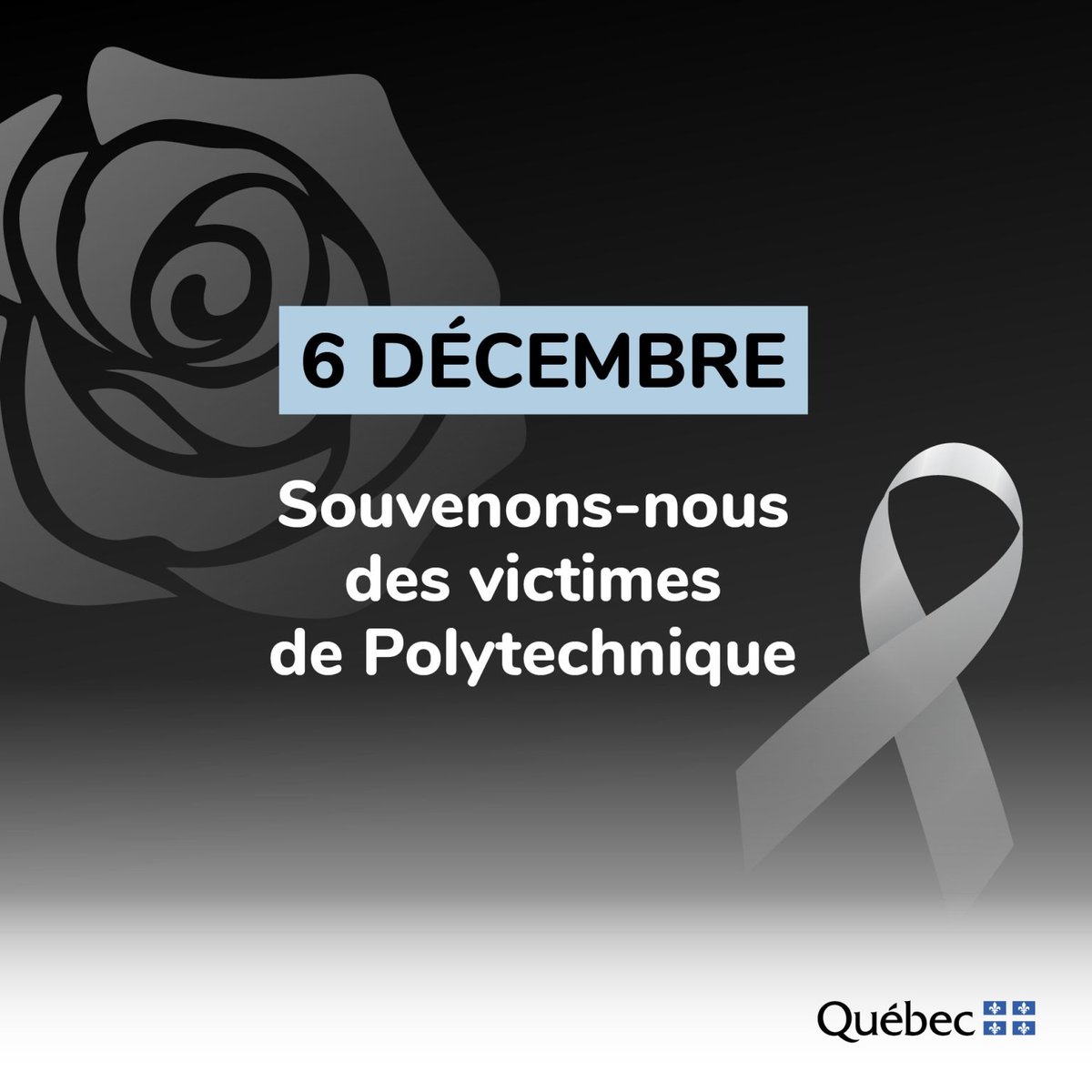 6 DÉCEMBRE

Souvenons-nous des victimes de Polytechnique

Québec